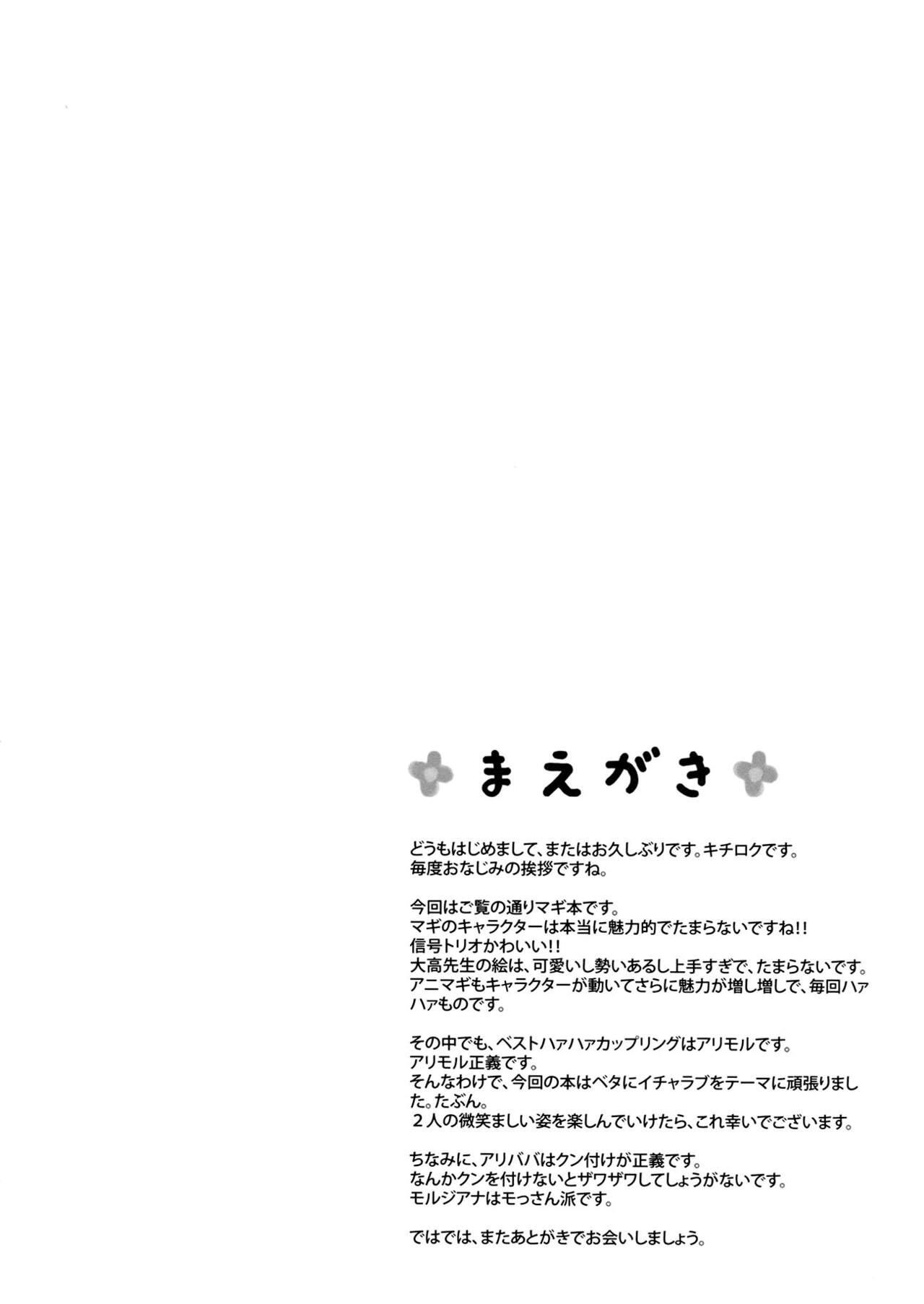 まえがき

どうもはじめまして、またはお久しぶりです。キチロクです。
毎度おなじみの挨拶ですね。

今回はご覧の通りマギ本です。
マギのキャラクターは本当に魅力的でたまらないですね!!
信号トリオかわいい!!
大高先生の絵は、可愛いし勢いあるし上手すぎで、たまらないです。
アニマギもキャラクターが動いてさらに魅力が増し増しで、毎回ハァハァものです。

その中でも、ベストハァハァカップリングはアリモルです。
アリモル正義です。
そんなわけで、今回の本はベタにイチャラブをテーマに頑張りました。たぶん。
2人の微笑ましい姿を楽しんでいけたら、これ幸いでございます。

ちなみに、アリババはクン付けが正義です。
なんかクンを付けないとザワザワしてしょうがないです。
モルジアナはモっさん派です。

ではでは、またあとがきでお会いしましょう。